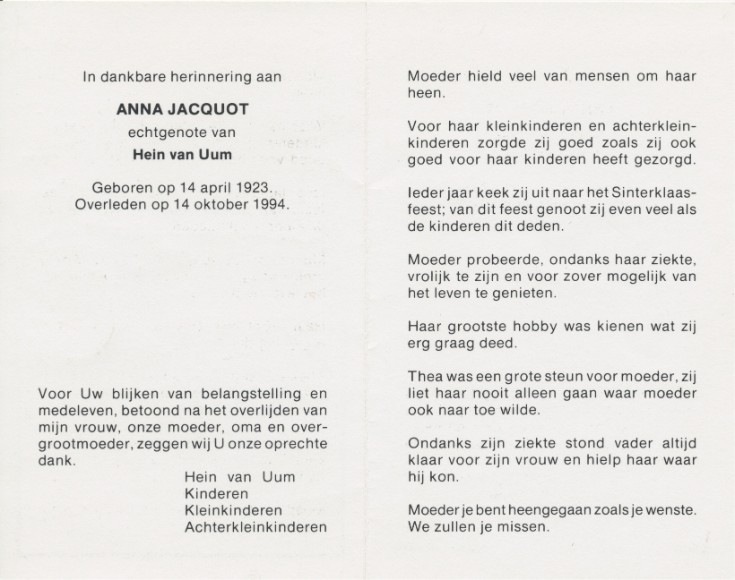 In dankbare herinnering aan

ANNA JACQUOT

echtgenote van

Hein van Uum

Geboren op 14 april 1923.
Overleden op 14 oktober 1994.

Voor Uw blijken van belangstelling en medeleven, betoond na het overlijden van mijn vrouw, onze moeder, oma en overgrootmoeder, zeggen wij U onze oprechte dank.

Hein van Uum
Kinderen
Kleinkinderen
Achterkleinkinderen

Moeder hield veel van mensen om haar heen.

Voor haar kleinkinderen en achterkleinkinderen zorgde zij goed zoals zij ook goed voor haar kinderen heeft gezorgd.

Ieder jaar keek zij uit naar het Sinterklaasfeest; van dit feest genoot zij even veel als de kinderen dit deden.

Moeder probeerde, ondanks haar ziekte, vrolijk te zijn en voor zover mogelijk van het leven te genieten.

Haar grootste hobby was kienen wat zij erg graag deed.

Thea was een grote steun voor moeder, zij liet haar nooit alleen gaan waar moeder ook naar toe wilde.

Ondanks zijn ziekte stond vader altijd klaar voor zijn vrouw en hielp haar waar hij kon.

Moeder je bent heengegaan zoals je wenste.
We zullen je missen.